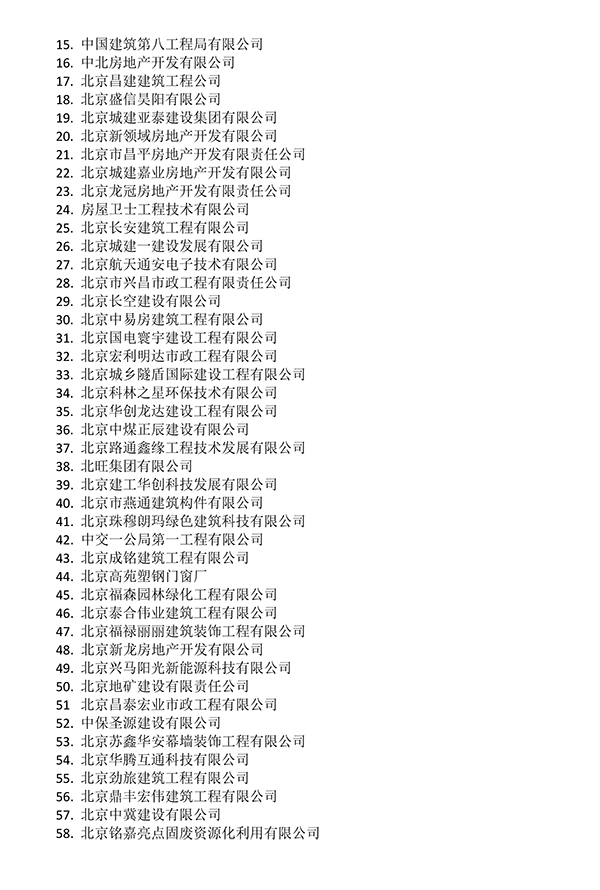 15. 中国建筑第八工程局有限公司
16. 中北房地产开发有限公司
17. 北京昌建建筑工程公司
18. 北京盛信昊阳有限公司
19. 北京城建亚泰建设集团有限公司
20. 北京新领域房地产开发有限公司
21. 北京市昌平房地产开发有限责任公司
22. 北京城建嘉业房地产开发有限公司
23. 北京龙冠房地产开发有限责任公司
24. 房屋卫士工程技术有限公司
25. 北京长安建筑工程有限公司
26. 北京城建一建设发展有限公司
27. 北京航天通安电子技术有限公司
28. 北京市兴昌市政工程有限责任公司
29. 北京长空建设有限公司
30. 北京中易房建筑工程有限公司
31. 北京国电寰宇建设工程有限公司
32. 北京宏利明达市政工程有限公司
33. 北京城乡隧盾国际建设工程有限公司
34. 北京科林之星环保技术有限公司
35. 北京华创龙达建设工程有限公司
36. 北京中煤正辰建设有限公司
37. 北京路通鑫缘工程技术发展有限公司
38. 北旺集团有限公司
39. 北京建工华创科技发展有限公司
40. 北京市燕通建筑构件有限公司
41. 北京珠穆朗玛绿色建筑科技有限公司
42. 中交一公局第一工程有限公司
43. 北京成铭建筑工程有限公司
44. 北京高苑塑钢门窗厂
45. 北京福森园林绿化工程有限公司
46. 北京泰合伟业建筑工程有限公司
47. 北京福禄丽丽建筑装饰工程有限公司
48. 北京新龙房地产开发有限公司
49. 北京兴马阳光新能源科技有限公司
50. 北京地矿建设有限责任公司
51 北京昌泰宏业市政工程有限公司
52. 中保圣源建设有限公司
53. 北京苏鑫华安幕墙装饰工程有限公司
54. 北京华腾互通科技有限公司
55. 北京劲旅建筑工程有限公司
56. 北京鼎丰宏伟建筑工程有限公司
57. 北京中冀建设有限公司
58. 北京铭嘉亮点固废资源化利用有限公司